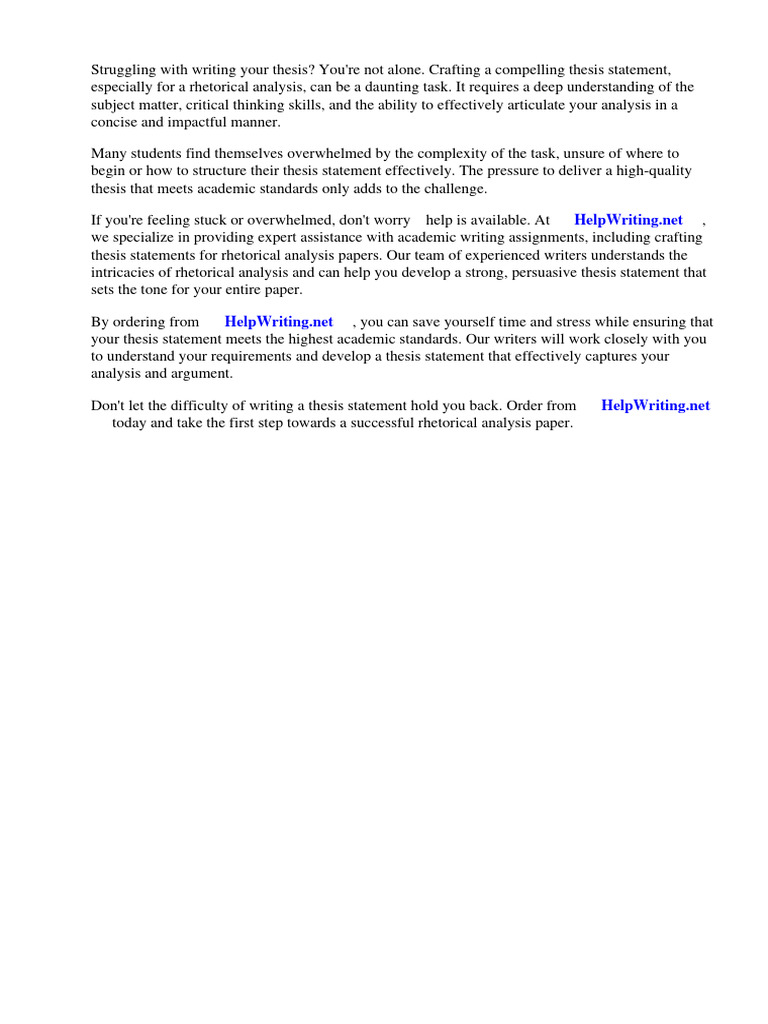 Struggling with writing your thesis? You're not alone. Crafting a compelling thesis statement, especially for a rhetorical analysis, can be a daunting task. It requires a deep understanding of the subject matter, critical thinking skills, and the ability to effectively articulate your analysis in a concise and impactful manner.

Many students find themselves overwhelmed by the complexity of the task, unsure of where to begin or how to structure their thesis statement effectively. The pressure to deliver a high-quality thesis that meets academic standards only adds to the challenge.

If you're feeling stuck or overwhelmed, don't worry help is available. At HelpWriting.net , we specialize in providing expert assistance with academic writing assignments, including crafting thesis statements for rhetorical analysis papers. Our team of experienced writers understands the intricacies of rhetorical analysis and can help you develop a strong, persuasive thesis statement that sets the tone for your entire paper.

By ordering from HelpWriting.net , you can save yourself time and stress while ensuring that your thesis statement meets the highest academic standards. Our writers will work closely with you to understand your requirements and develop a thesis statement that effectively captures your analysis and argument.

Don't let the difficulty of writing a thesis statement hold you back. Order from HelpWriting.net today and take the first step towards a successful rhetorical analysis paper.